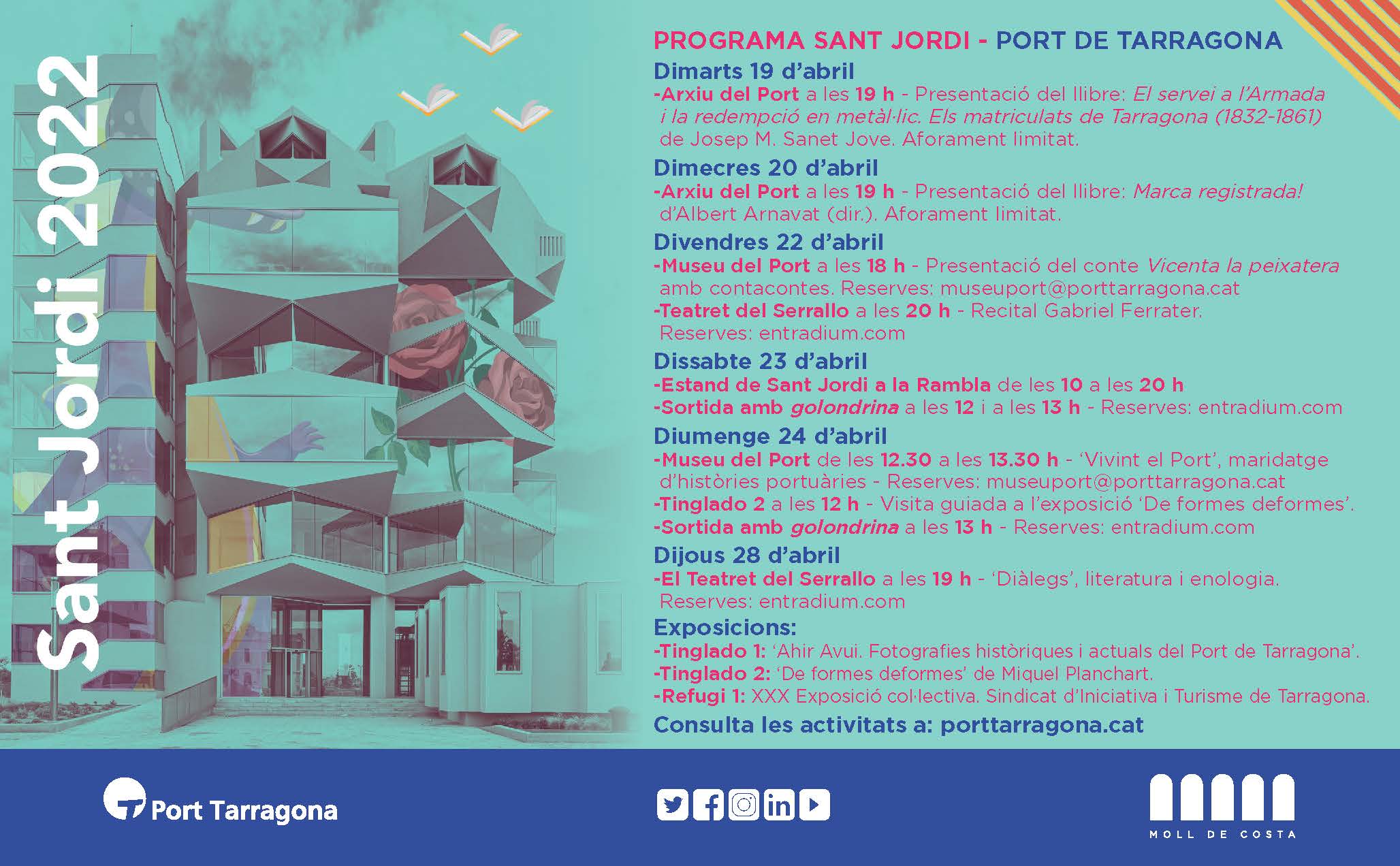 Sant Jordi 2022

PROGRAMA SANT JORDI - PORT DE TARRAGONA

Dimarts 19 d'abril
-Arxiu del Port a les 19 h - Presentació del llibre: El servei a l'Armada i la redempció en metàl·lic. Els matriculats de Tarragona (1832-1861) de Josep M. Sanet Jove. Aforament limitat.

Dimecres 20 d'abril
-Arxiu del Port a les 19 h - Presentació del llibre: Marca registrada! d'Albert Arnavat (dir.). Aforament limitat.

Divendres 22 d'abril
-Museu del Port a les 18 h - Presentació del conte Vicenta la peixatera amb contacontes. Reserves: museuport@porttarragona.cat
-Teatret del Serrallo a les 20 h - Recital Gabriel Ferrater. Reserves: entradium.com

Dissabte 23 d'abril
-Estand de Sant Jordi a la Rambla de les 10 a les 20 h
-Sortida amb golondrina a les 12 i a les 13 h - Reserves: entradium.com

Diumenge 24 d'abril
-Museu del Port de les 12.30 a les 13.30 h - 'Vivint el Port', maridatge d'històries portuàries - Reserves: museuport@porttarragona.cat
-Tinglado 2 a les 12 h - Visita guiada a l'exposició 'De formes deformes'.
-Sortida amb golondrina a les 13 h - Reserves: entradium.com

Dijous 28 d'abril
-El Teatret del Serrallo a les 19 h - 'Diàlegs', literatura i enologia. Reserves: entradium.com

Exposicions:
-Tinglado 1: 'Ahir Avui. Fotografies històriques i actuals del Port de Tarragona'.
-Tinglado 2: 'De formes deformes' de Miquel Planchart.
-Refugi 1: XXX Exposició col·lectiva. Sindicat d'Iniciativa i Turisme de Tarragona.

Consulta les activitats a: porttarragona.cat

Port Tarragona

MOLL DE COSTA